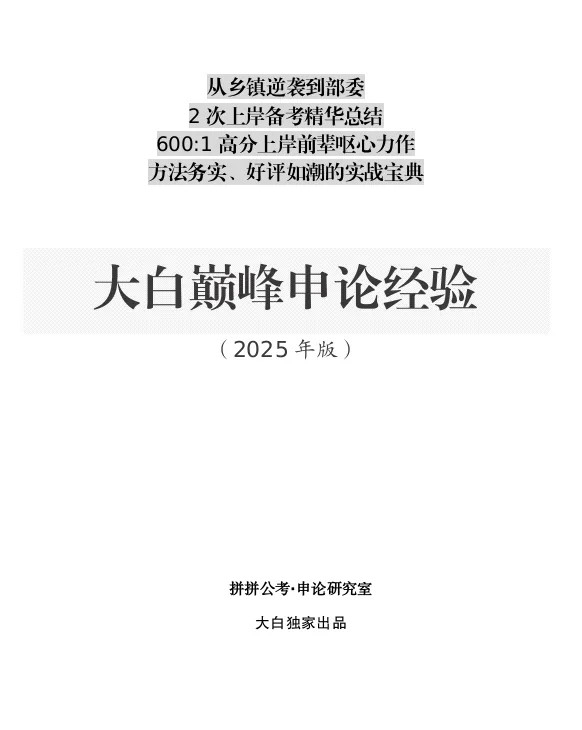 从乡镇逆袭到部委
2 次上岸备考精华总结
600:1 高分上岸前辈呕心力作
方法务实、好评如潮的实战宝典

大白巅峰申论经验

（2025 年版）

拼拼公考·申论研究室

大白独家出品